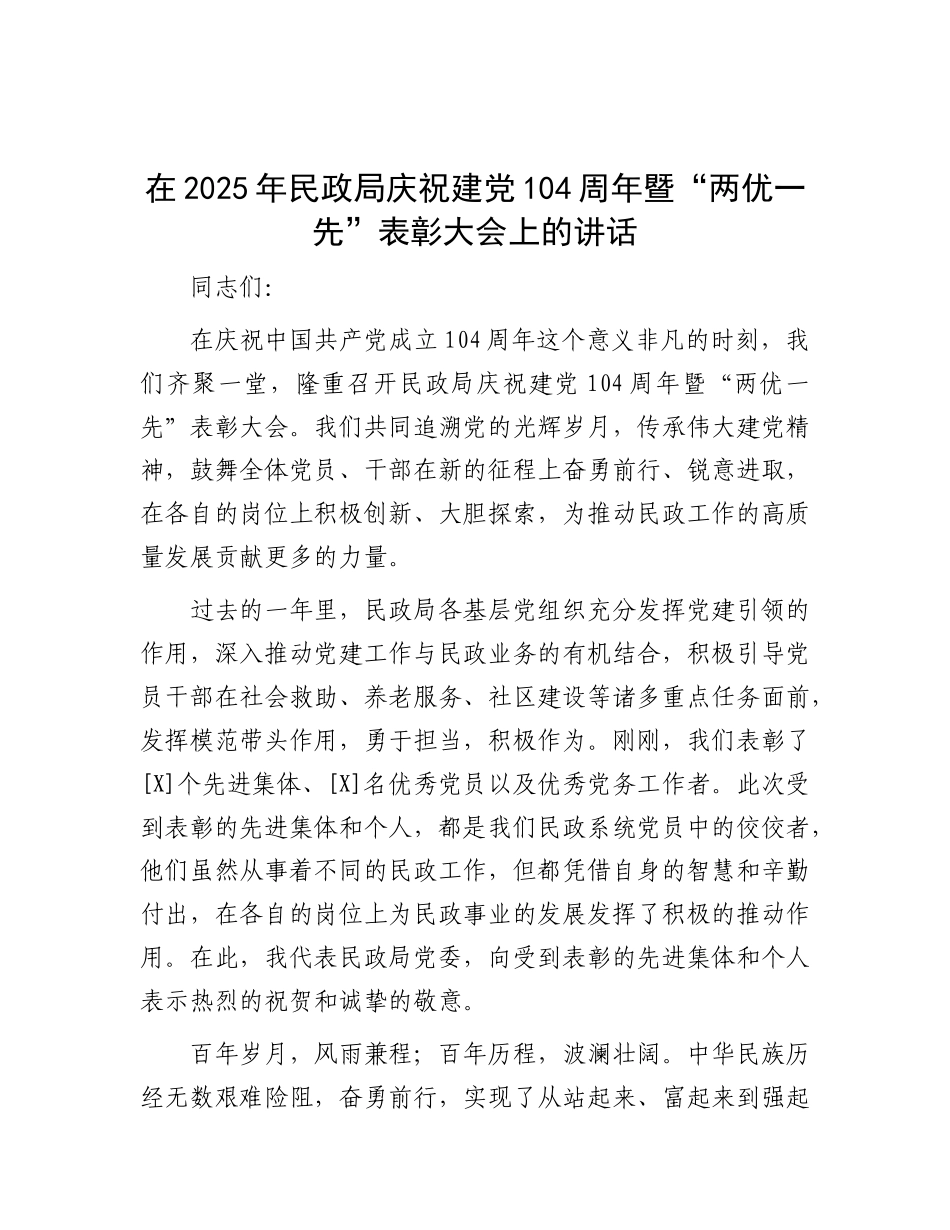 在2025年民政局庆祝建党104周年暨“两优一先”表彰大会上的讲话

同志们：

在庆祝中国共产党成立104周年这个意义非凡的时刻，我们齐聚一堂，隆重召开民政局庆祝建党104周年暨“两优一先”表彰大会。我们共同追溯党的光辉岁月，传承伟大建党精神，鼓舞全体党员、干部在新的征程上奋勇前行、锐意进取，在各自的岗位上积极创新、大胆探索，为推动民政工作的高质量发展贡献更多的力量。

过去的一年里，民政局各基层党组织充分发挥党建引领的作用，深入推动党建工作与民政业务的有机结合，积极引导党员干部在社会救助、养老服务、社区建设等诸多重点任务面前，发挥模范带头作用，勇于担当，积极作为。刚刚，我们表彰了[X]个先进集体、[X]名优秀党员以及优秀党务工作者。此次受到表彰的先进集体和个人，都是我们民政系统党员中的佼佼者，他们虽然从事着不同的民政工作，但都凭借自身的智慧和辛勤付出，在各自的岗位上为民政事业的发展发挥了积极的推动作用。在此，我代表民政局党委，向受到表彰的先进集体和个人表示热烈的祝贺和诚挚的敬意。

百年岁月，风雨兼程；百年历程，波澜壮阔。中华民族历经无数艰难险阻，奋勇前行，实现了从站起来、富起来到强起